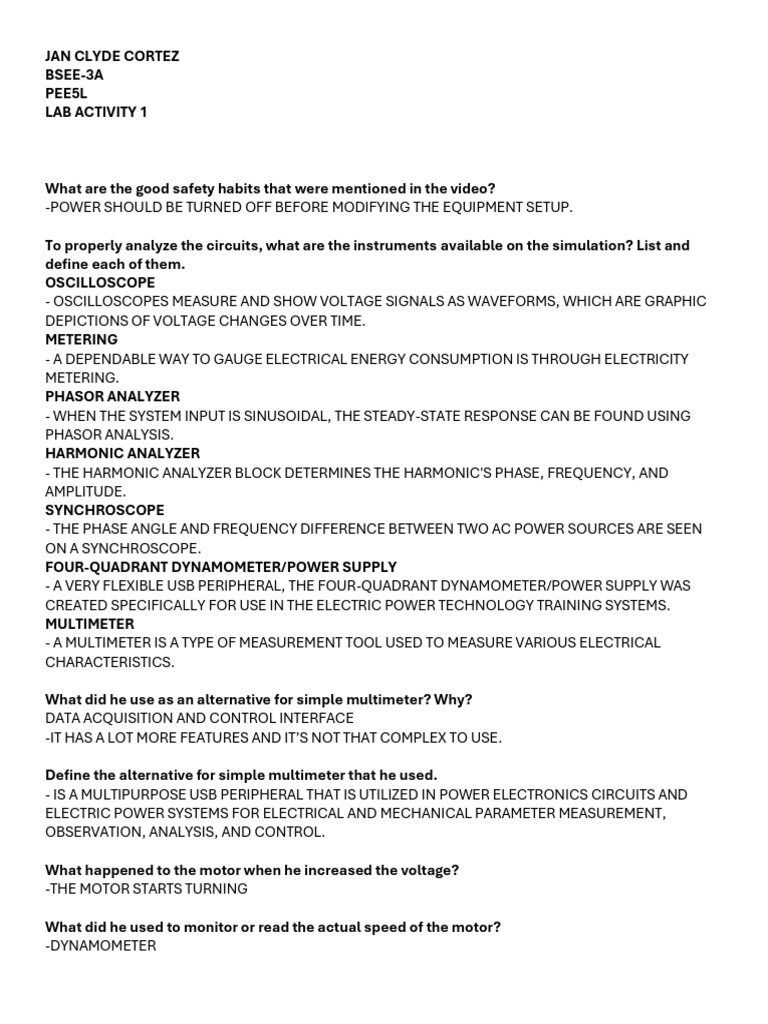 JAN CLYDE CORTEZ
BSEE-3A
PEE5L
LAB ACTIVITY 1

What are the good safety habits that were mentioned in the video?
-POWER SHOULD BE TURNED OFF BEFORE MODIFYING THE EQUIPMENT SETUP.

To properly analyze the circuits, what are the instruments available on the simulation? List and define each of them.
OSCILLOSCOPE
- OSCILLOSCOPES MEASURE AND SHOW VOLTAGE SIGNALS AS WAVEFORMS, WHICH ARE GRAPHIC DEPICTIONS OF VOLTAGE CHANGES OVER TIME.
METERING
- A DEPENDABLE WAY TO GAUGE ELECTRICAL ENERGY CONSUMPTION IS THROUGH ELECTRICITY METERING.
PHASOR ANALYZER
- WHEN THE SYSTEM INPUT IS SINUSOIDAL, THE STEADY-STATE RESPONSE CAN BE FOUND USING PHASOR ANALYSIS.
HARMONIC ANALYZER
- THE HARMONIC ANALYZER BLOCK DETERMINES THE HARMONIC'S PHASE, FREQUENCY, AND AMPLITUDE.
SYNCHROSCOPE
- THE PHASE ANGLE AND FREQUENCY DIFFERENCE BETWEEN TWO AC POWER SOURCES ARE SEEN ON A SYNCHROSCOPE.
FOUR-QUADRANT DYNAMOMETER/POWER SUPPLY
- A VERY FLEXIBLE USB PERIPHERAL, THE FOUR-QUADRANT DYNAMOMETER/POWER SUPPLY WAS CREATED SPECIFICALLY FOR USE IN THE ELECTRIC POWER TECHNOLOGY TRAINING SYSTEMS.
MULTIMETER
- A MULTIMETER IS A TYPE OF MEASUREMENT TOOL USED TO MEASURE VARIOUS ELECTRICAL CHARACTERISTICS.

What did he use as an alternative for simple multimeter? Why?
DATA ACQUISITION AND CONTROL INTERFACE
-IT HAS A LOT MORE FEATURES AND IT'S NOT THAT COMPLEX TO USE.

Define the alternative for simple multimeter that he used.
- IS A MULTIPURPOSE USB PERIPHERAL THAT IS UTILIZED IN POWER ELECTRONICS CIRCUITS AND ELECTRIC POWER SYSTEMS FOR ELECTRICAL AND MECHANICAL PARAMETER MEASUREMENT, OBSERVATION, ANALYSIS, AND CONTROL.

What happened to the motor when he increased the voltage?
-THE MOTOR STARTS TURNING

What did he used to monitor or read the actual speed of the motor?
-DYNAMOMETER